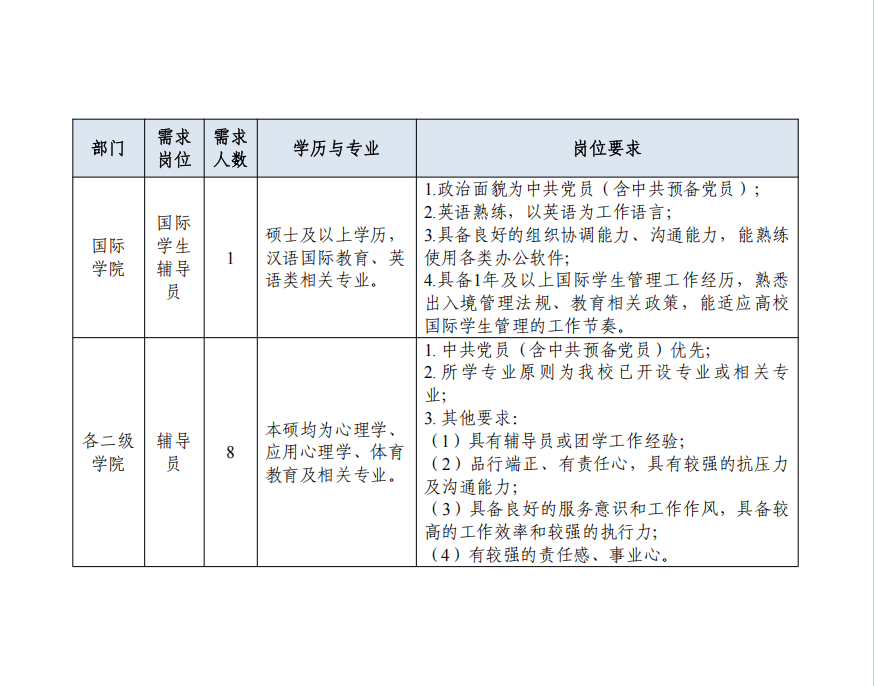 | 部门 | 需求岗位 | 需求人数 | 学历与专业 | 岗位要求 |
|---|---|---|---|---|
| 国际学院 | 国际学生辅导员 | 1 | 硕士及以上学历，汉语国际教育、英语类相关专业。 | 1.政治面貌为中共党员（含中共预备党员）；<br>2.英语熟练，以英语为工作语言；<br>3.具备良好的组织协调能力、沟通能力，能熟练使用各类办公软件；<br>4.具备1年及以上国际学生管理工作经历，熟悉出入境管理法规、教育相关政策，能适应高校国际学生管理的工作节奏。 |
| 各二级学院 | 辅导员 | 8 | 本硕均为心理学、应用心理学、体育教育及相关专业。 | 1. 中共党员（含中共预备党员）优先;<br>2. 所学专业原则为我校已开设专业或相关专业;<br>3. 其他要求:<br>（1）具有辅导员或团学工作经验;<br>（2）品行端正、有责任心，具有较强的抗压力及沟通能力;<br>（3）具备良好的服务意识和工作作风，具备较高的工作效率和较强的执行力;<br>（4）有较强的责任感、事业心。 |